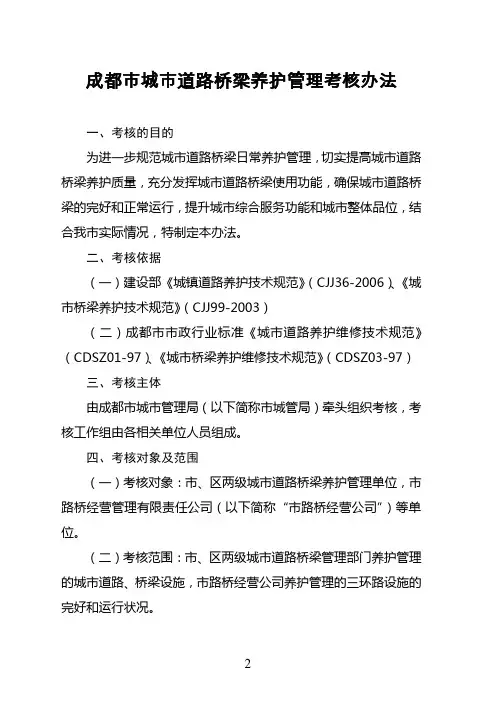 成都市城市道路桥梁养护管理考核办法

一、考核的目的

为进一步规范城市道路桥梁日常养护管理，切实提高城市道路桥梁养护质量，充分发挥城市道路桥梁使用功能，确保城市道路桥梁的完好和正常运行，提升城市综合服务功能和城市整体品位，结合我市实际情况，特制定本办法。

二、考核依据

（一）建设部《城镇道路养护技术规范》（CJJ36-2006）、《城市桥梁养护技术规范》（CJJ99-2003）

（二）成都市市政行业标准《城市道路养护维修技术规范》（CDSZ01-97）、《城市桥梁养护维修技术规范》（CDSZ03-97）

三、考核主体

由成都市城市管理局（以下简称市城管局）牵头组织考核，考核工作组由各相关单位人员组成。

四、考核对象及范围

（一）考核对象：市、区两级城市道路桥梁养护管理单位，市路桥经营管理有限责任公司（以下简称“市路桥经营公司”）等单位。

（二）考核范围：市、区两级城市道路桥梁管理部门养护管理的城市道路、桥梁设施，市路桥经营公司养护管理的三环路设施的完好和运行状况。

2